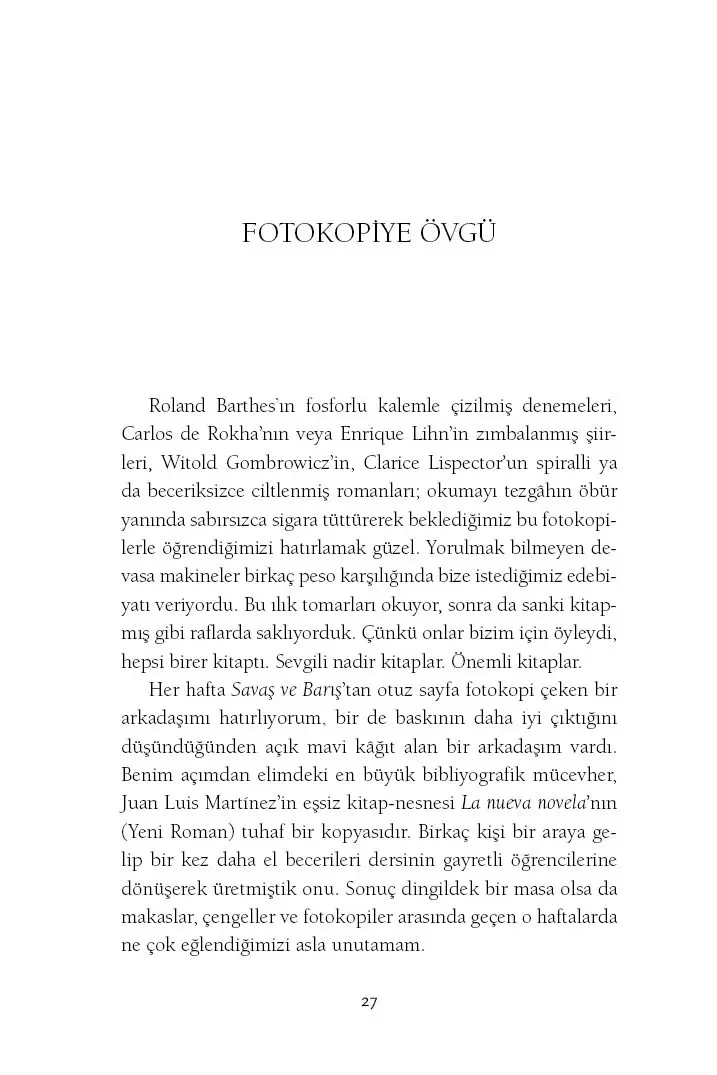 FOTOKOPİYE ÖVGÜ

Roland Barthes'ın fosforlu kalemle çizilmiş denemeleri, Carlos de Rokha'nın veya Enrique Lihn'in zımbalanmış şiirleri, Witold Gombrowicz'in, Clarice Lispector'un spiralli ya da beceriksizce ciltlenmiş romanları; okumayı tezgâhın öbür yanında sabırsızca sigara tüttürerek beklediğimiz bu fotokopilerle öğrendiğimizi hatırlamak güzel. Yorulmak bilmeyen devasa makineler birkaç peso karşılığında bize istediğimiz edebiyatı veriyordu. Bu ılık tomarları okuyor, sonra da sanki kitapmış gibi raflarda saklıyorduk. Çünkü onlar bizim için öyleydi, hepsi birer kitaptı. Sevgili nadir kitaplar. Önemli kitaplar.

Her hafta Savaş ve Barış'tan otuz sayfa fotokopi çeken bir arkadaşımı hatırlıyorum, bir de baskının daha iyi çıktığını düşündüğünden açık mavi kâğıt alan bir arkadaşım vardı. Benim açımdan elimdeki en büyük bibliyografik mücevher, Juan Luis Martínez'in eşsiz kitap-nesnesi La nueva novela'nın (Yeni Roman) tuhaf bir kopyasıdır. Birkaç kişi bir araya gelip bir kez daha el becerileri dersinin gayretli öğrencilerine dönüşerek üretmiştik onu. Sonuç dingildek bir masa olsa da makaslar, çengeller ve fotokopiler arasında geçen o haftalarda ne çok eğlendiğimizi asla unutamam.

27